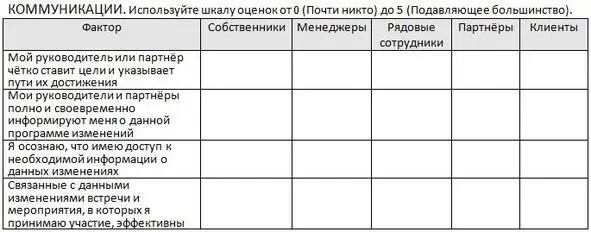 КОММУНИКАЦИИ. Используйте шкалу оценок от 0 (Почти никто) до 5 (Подавляющее большинство).

| Фактор | Собственники | Менеджеры | Рядовые сотрудники | Партнёры | Клиенты |
|---|---|---|---|---|---|
| Мой руководитель или партнёр чётко ставит цели и указывает пути их достижения | | | | | |
| Мои руководители и партнёры полно и своевременно информируют меня о данной программе изменений | | | | | |
| Я осознаю, что имею доступ к необходимой информации о данных изменениях | | | | | |
| Связанные с данными изменениями встречи и мероприятия, в которых я принимаю участие, эффективны | | | | | |